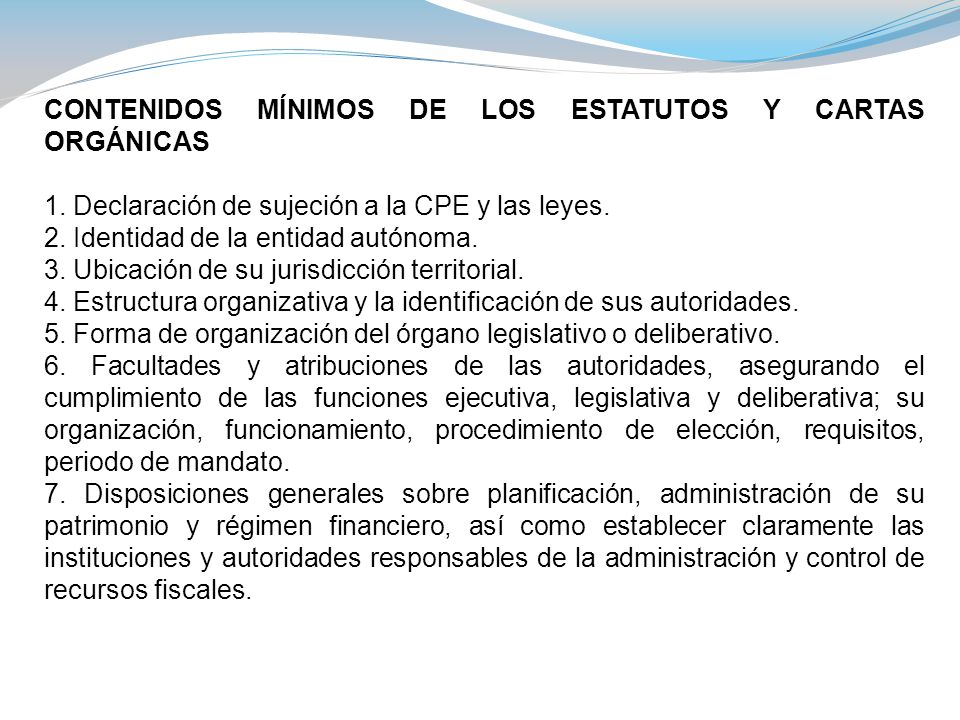 CONTENIDOS MÍNIMOS DE LOS ESTATUTOS Y CARTAS ORGÁNICAS

1. Declaración de sujeción a la CPE y las leyes.
2. Identidad de la entidad autónoma.
3. Ubicación de su jurisdicción territorial.
4. Estructura organizativa y la identificación de sus autoridades.
5. Forma de organización del órgano legislativo o deliberativo.
6. Facultades y atribuciones de las autoridades, asegurando el cumplimiento de las funciones ejecutiva, legislativa y deliberativa; su organización, funcionamiento, procedimiento de elección, requisitos, periodo de mandato.
7. Disposiciones generales sobre planificación, administración de su patrimonio y régimen financiero, así como establecer claramente las instituciones y autoridades responsables de la administración y control de recursos fiscales.